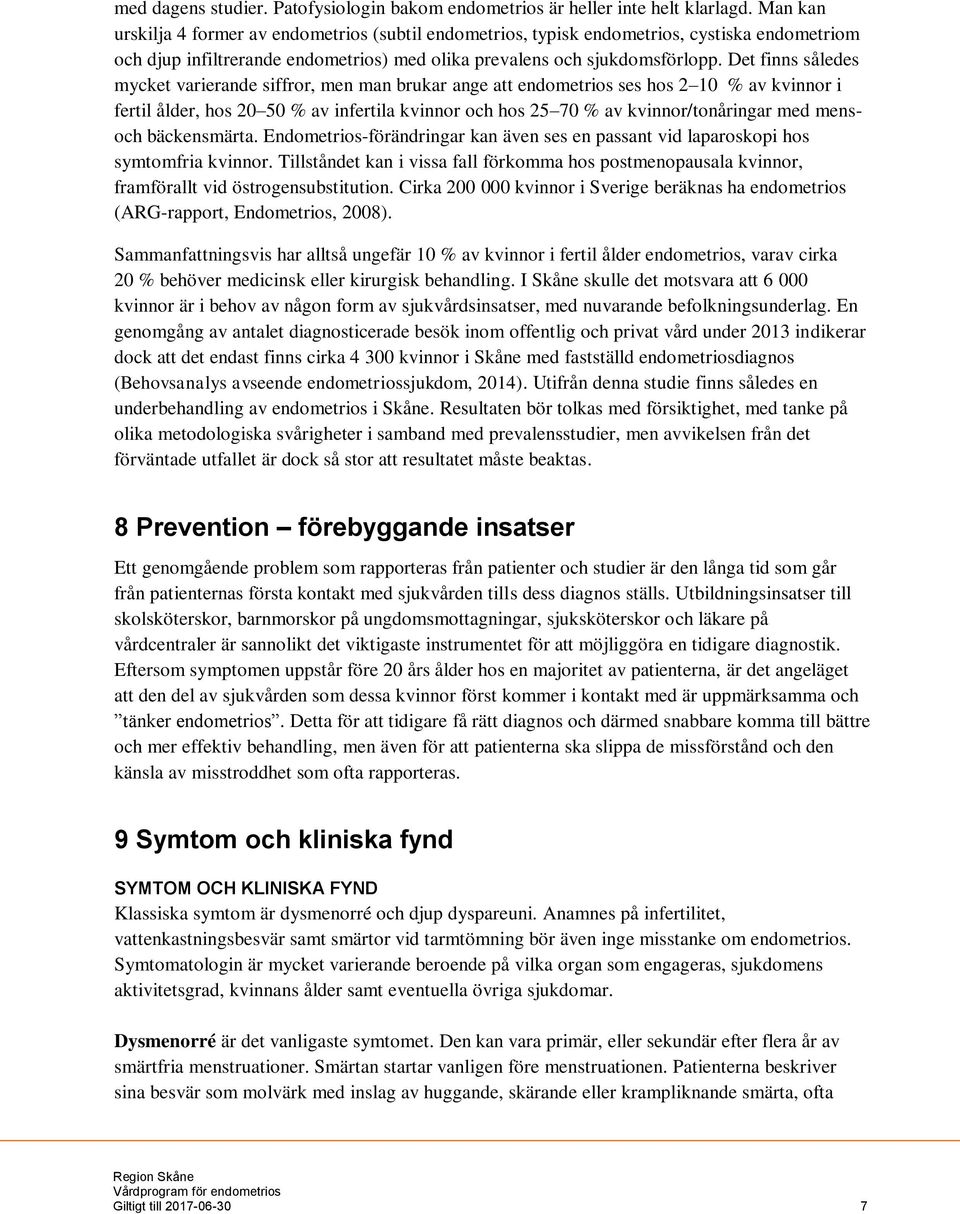 med dagens studier. Patofysiologin bakom endometrios är heller inte helt klarlagd. Man kan urskilja 4 former av endometrios (subtil endometrios, typisk endometrios, cystiska endometriom och djup infiltrerande endometrios) med olika prevalens och sjukdomsförlopp. Det finns således mycket varierande siffror, men man brukar ange att endometrios ses hos 2–10 % av kvinnor i fertil ålder, hos 20–50 % av infertila kvinnor och hos 25–70 % av kvinnor/tonåringar med mens- och bäckensmärta. Endometrios-förändringar kan även ses en passant vid laparoskopi hos symtomfria kvinnor. Tillståndet kan i vissa fall förkomma hos postmenopausala kvinnor, framförallt vid östrogensubstitution. Cirka 200 000 kvinnor i Sverige beräknas ha endometrios (ARG-rapport, Endometrios, 2008).

Sammanfattningsvis har alltså ungefär 10 % av kvinnor i fertil ålder endometrios, varav cirka 20 % behöver medicinsk eller kirurgisk behandling. I Skåne skulle det motsvara att 6 000 kvinnor är i behov av någon form av sjukvårdsinsatser, med nuvarande befolkningsunderlag. En genomgång av antalet diagnosticerade besök inom offentlig och privat vård under 2013 indikerar dock att det endast finns cirka 4 300 kvinnor i Skåne med fastställd endometriosdiagnos (Behovsanalys avseende endometriossjukdom, 2014). Utifrån denna studie finns således en underbehandling av endometrios i Skåne. Resultaten bör tolkas med försiktighet, med tanke på olika metodologiska svårigheter i samband med prevalensstudier, men avvikelsen från det förväntade utfallet är dock så stor att resultatet måste beaktas.

8 Prevention – förebyggande insatser

Ett genomgående problem som rapporteras från patienter och studier är den långa tid som går från patienternas första kontakt med sjukvården tills dess diagnos ställs. Utbildningsinsatser till skolsköterskor, barnmorskor på ungdomsmottagningar, sjuksköterskor och läkare på vårdcentraler är sannolikt det viktigaste instrumentet för att möjliggöra en tidigare diagnostik. Eftersom symptomen uppstår före 20 års ålder hos en majoritet av patienterna, är det angeläget att den del av sjukvården som dessa kvinnor först kommer i kontakt med är uppmärksamma och ”tänker endometrios”. Detta för att tidigare få rätt diagnos och därmed snabbare komma till bättre och mer effektiv behandling, men även för att patienterna ska slippa de missförstånd och den känsla av misstroddhet som ofta rapporteras.

9 Symtom och kliniska fynd

SYMTOM OCH KLINISKA FYND
Klassiska symtom är dysmenorré och djup dyspareuni. Anamnes på infertilitet, vattenkastningsbesvär samt smärtor vid tarmtömning bör även inge misstanke om endometrios. Symtomatologin är mycket varierande beroende på vilka organ som engageras, sjukdomens aktivitetsgrad, kvinnans ålder samt eventuella övriga sjukdomar.

Dysmenorré är det vanligaste symtomet. Den kan vara primär, eller sekundär efter flera år av smärtfria menstruationer. Smärtan startar vanligen före menstruationen. Patienterna beskriver sina besvär som molvärk med inslag av huggande, skärande eller krampliknande smärta, ofta

Region Skåne
Vårdprogram för endometrios
Giltigt till 2017-06-30 7